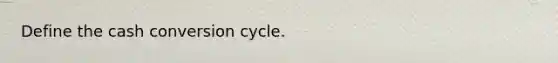 Define the cash conversion cycle.